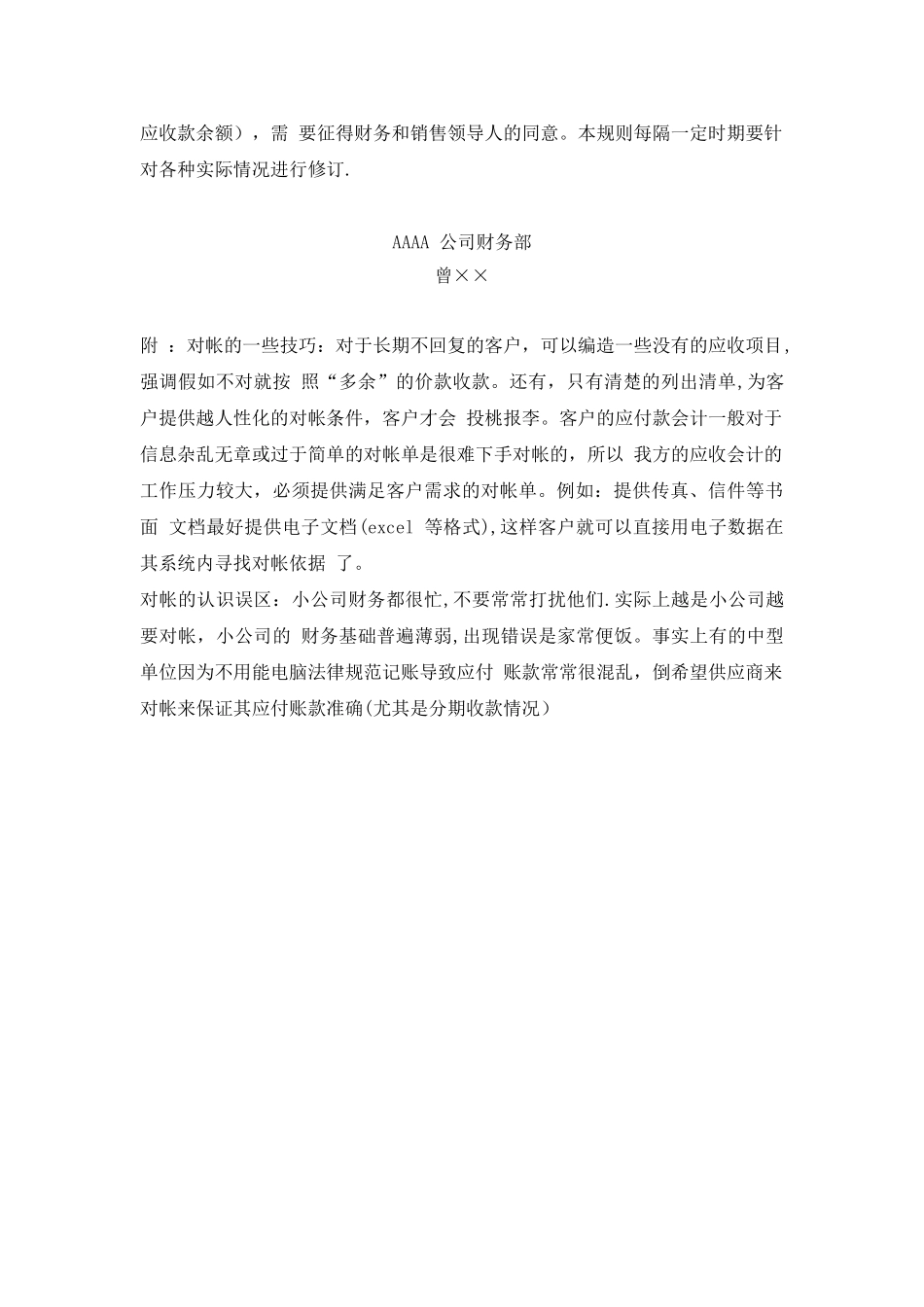 应收款余额），需 要征得财务和销售领导人的同意。本规则每隔一定时期要针对各种实际情况进行修订.

AAAA 公司财务部
曾××

附 ：对帐的一些技巧：对于长期不回复的客户，可以编造一些没有的应收项目,强调假如不对就按 照“多余”的价款收款。还有，只有清楚的列出清单,为客户提供越人性化的对帐条件，客户才会 投桃报李。客户的应付款会计一般对于信息杂乱无章或过于简单的对帐单是很难下手对帐的，所以 我方的应收会计的工作压力较大，必须提供满足客户需求的对帐单。例如：提供传真、信件等书面 文档最好提供电子文档(excel 等格式),这样客户就可以直接用电子数据在其系统内寻找对帐依据 了。
对帐的认识误区：小公司财务都很忙,不要常常打扰他们.实际上越是小公司越要对帐，小公司的 财务基础普遍薄弱,出现错误是家常便饭。事实上有的中型单位因为不用能电脑法律规范记账导致应付 账款常常很混乱，倒希望供应商来对帐来保证其应付账款准确(尤其是分期收款情况）